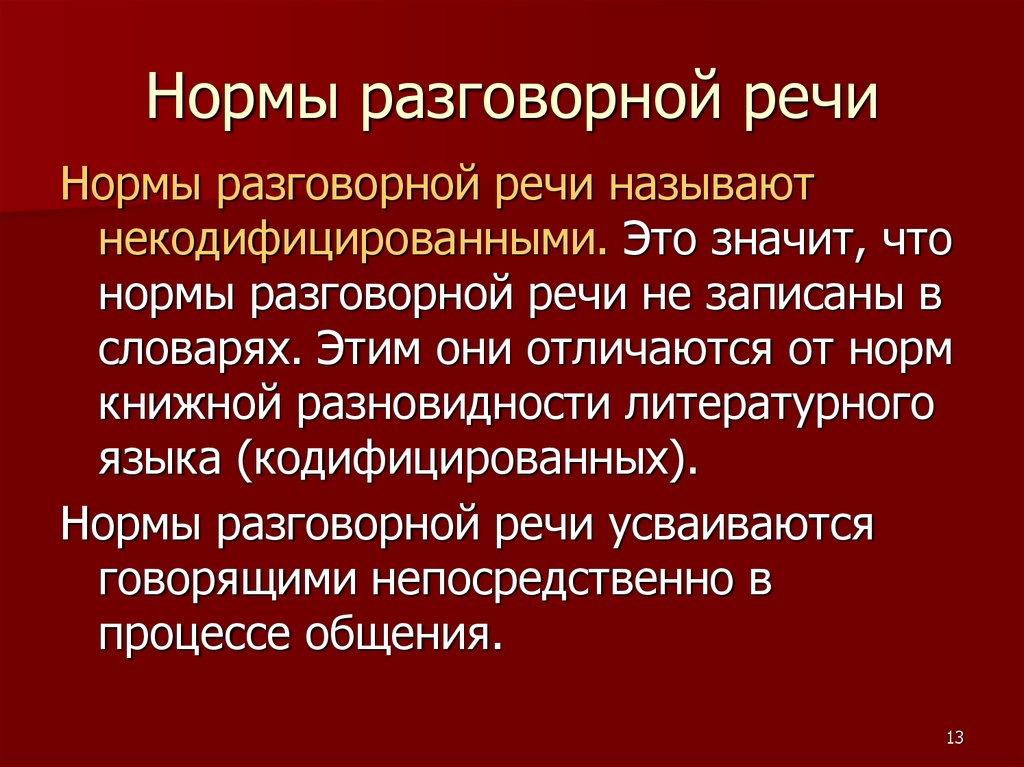 Нормы разговорной речи

Нормы разговорной речи называют некодифицированными. Это значит, что нормы разговорной речи не записаны в словарях. Этим они отличаются от норм книжной разновидности литературного языка (кодифицированных).

Нормы разговорной речи усваиваются говорящими непосредственно в процессе общения.

13